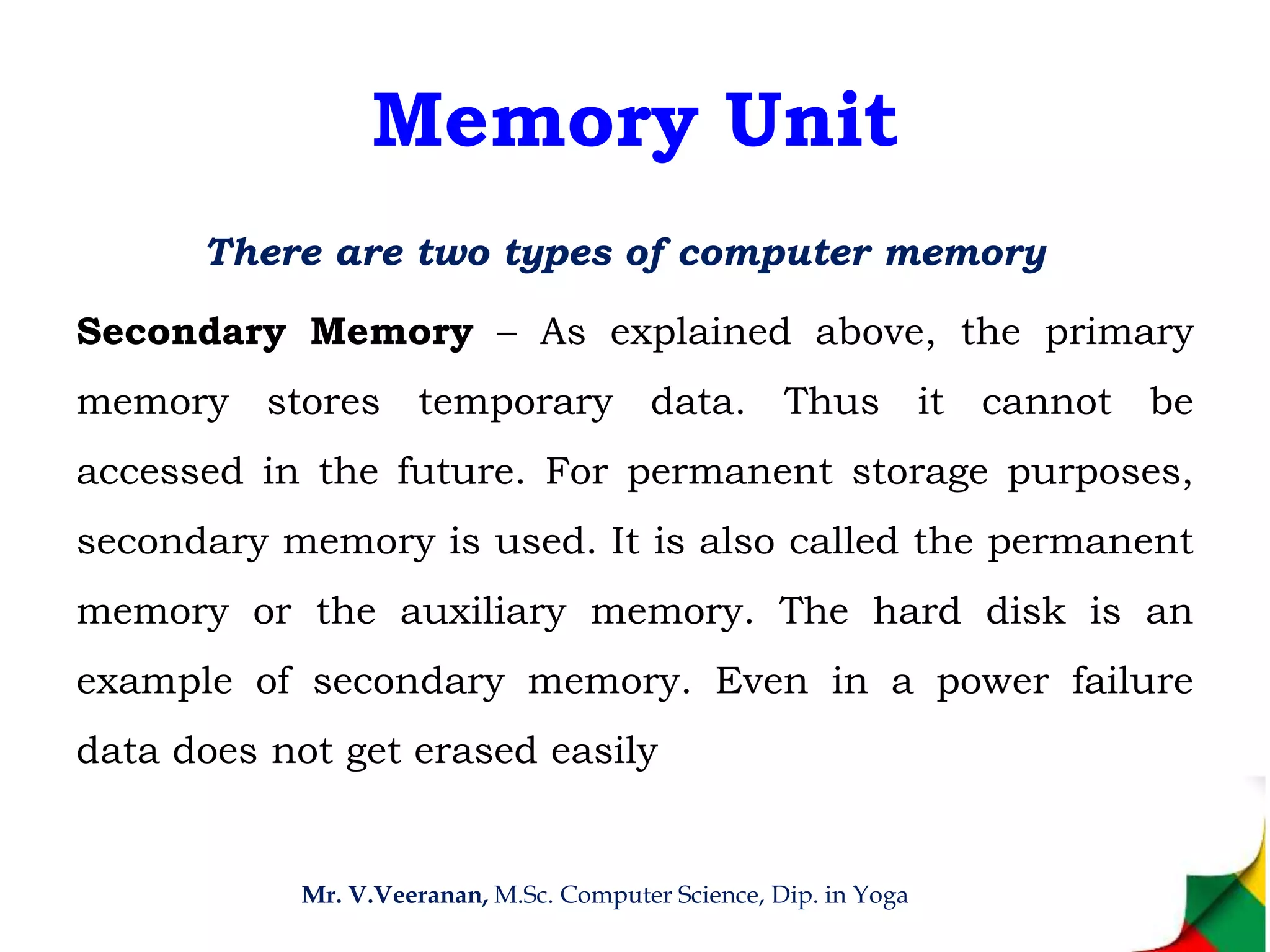 Memory Unit

There are two types of computer memory

Secondary Memory – As explained above, the primary memory stores temporary data. Thus it cannot be accessed in the future. For permanent storage purposes, secondary memory is used. It is also called the permanent memory or the auxiliary memory. The hard disk is an example of secondary memory. Even in a power failure data does not get erased easily

Mr. V.Veeranan, M.Sc. Computer Science, Dip. in Yoga